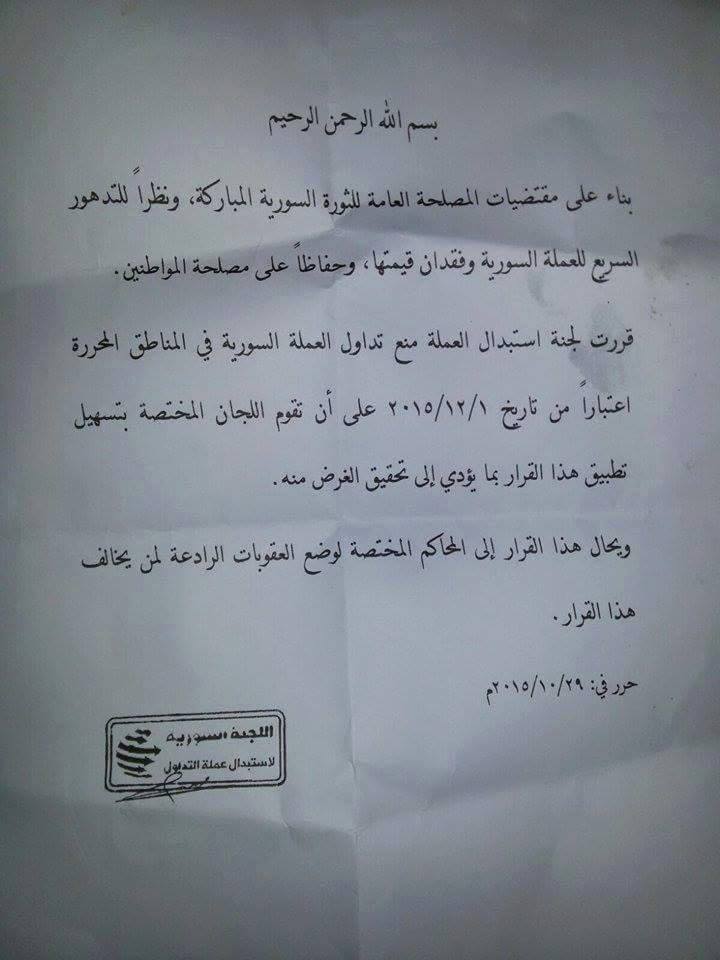 بسم الله الرحمن الرحيم

بناء على مقتضيات المصلحة العامة للثورة السورية المباركة، ونظراً للتدهور السريع للعملة السورية وفقدان قيمتها، وحفاظاً على مصلحة المواطنين.

قررت لجنة استبدال العملة منع تداول العملة السورية في المناطق المحررة اعتباراً من تاريخ ٢٠١٥/١٢/١ على أن تقوم اللجان المختصة بتسهيل تطبيق هذا القرار بما يؤدي إلى تحقيق الغرض منه.

ويحال هذا القرار إلى المحاكم المختصة لوضع العقوبات الرادعة لمن يخالف هذا القرار.

حرر في: ٢٠١٥/١٠/٢٩م

اللجنة السورية
لاستبدال عملة التداول